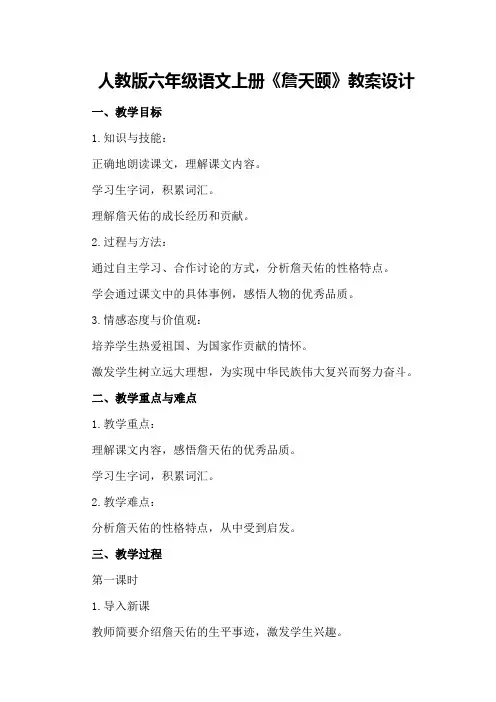 人教版六年级语文上册《詹天颐》教案设计

一、教学目标

1.知识与技能：

正确地朗读课文，理解课文内容。

学习生字词，积累词汇。

理解詹天佑的成长经历和贡献。

2.过程与方法：

通过自主学习、合作讨论的方式，分析詹天佑的性格特点。

学会通过课文中的具体事例，感悟人物的优秀品质。

3.情感态度与价值观：

培养学生热爱祖国、为国家作贡献的情怀。

激发学生树立远大理想，为实现中华民族伟大复兴而努力奋斗。

二、教学重点与难点

1.教学重点：

理解课文内容，感悟詹天佑的优秀品质。

学习生字词，积累词汇。

2.教学难点：

分析詹天佑的性格特点，从中受到启发。

三、教学过程

第一课时

1.导入新课

教师简要介绍詹天佑的生平事迹，激发学生兴趣。